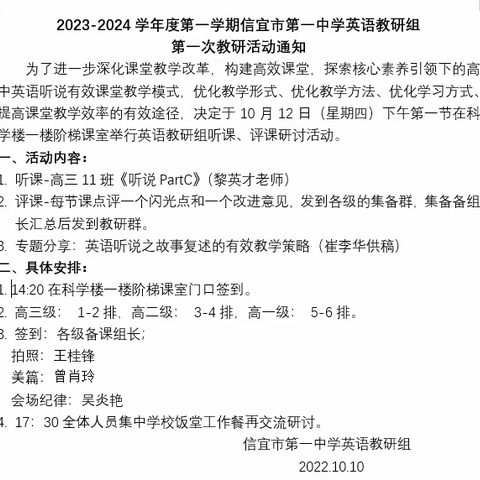 2023-2024 学年度第一学期信宜市第一中学英语教研组
第一次教研活动通知

为了进一步深化课堂教学改革，构建高效课堂，探索核心素养引领下的高中英语听说有效课堂教学模式，优化教学形式、优化教学方法、优化学习方式、提高课堂教学效率的有效途径，决定于 10 月 12 日（星期四）下午第一节在科学楼一楼阶梯课室举行英语教研组听课、评课研讨活动。

一、活动内容：
1. 听课-高三 11 班《听说 PartC》（黎英才老师）
2. 评课-每节课点评一个闪光点和一个改进意见，发到各级的集备群，集备备组长汇总后发到教研群。
3. 专题分享：英语听说之故事复述的有效教学策略（崔李华供稿）

二、具体安排：
1. 14:20 在科学楼一楼阶梯课室门口签到。
2. 高三级： 1-2 排，高二级： 3-4 排，高一级： 5-6 排。
3. 签到：各级备课组长；
拍照：王桂锋
美篇：曾肖玲
会场纪律：吴炎艳
4. 17：30 全体人员集中学校饭堂工作餐再交流研讨。

信宜市第一中学英语教研组
2022.10.10